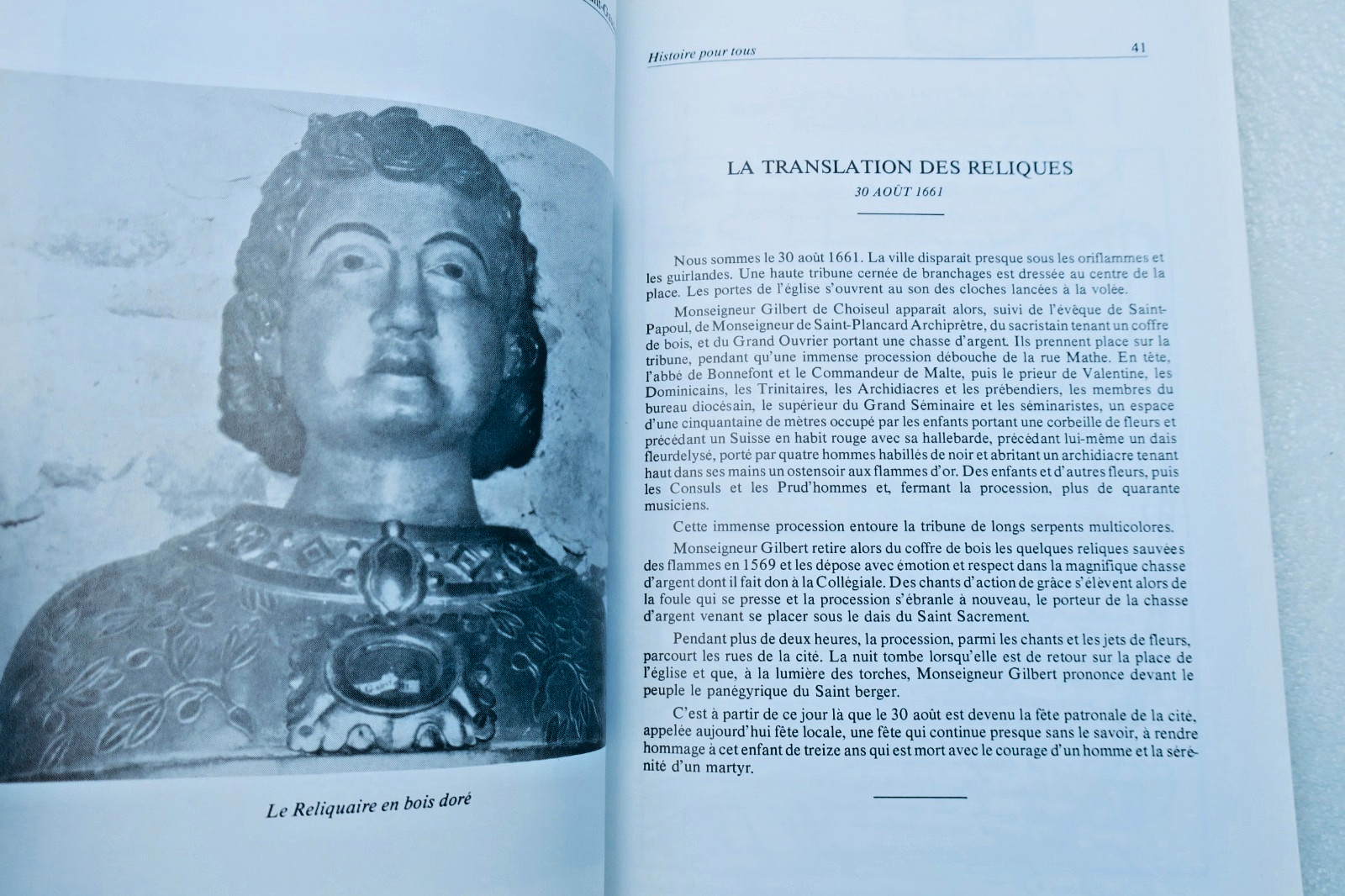 Le Reliquaire en bois doré

Histoire pour tous

41

LA TRANSLATION DES RELIQUES
30 AOÛT 1661

Nous sommes le 30 août 1661. La ville disparait presque sous les oriflammes et les guirlandes. Une haute tribune cernée de branchages est dressée au centre de la place. Les portes de l'église s'ouvrent au son des cloches lancées à la volée.

Monseigneur Gilbert de Choiseul apparaît alors, suivi de l'évêque de Saint-Papoul, de Monseigneur de Saint-Plancard Archiprêtre, du sacristain tenant un coffre de bois, et du Grand Ouvrier portant une chasse d'argent. Ils prennent place sur la tribune, pendant qu'une immense procession débouche de la rue Mathe. En tête, l'abbé de Bonnefont et le Commandeur de Malte, puis le prieur de Valentine, les Dominicains, les Trinitaires, les Archidiacres et les prébendiers, les membres du bureau diocésain, le supérieur du Grand Séminaire et les séminaristes, un espace d'une cinquantaine de mètres occupé par les enfants portant une corbeille de fleurs et précédant un Suisse en habit rouge avec sa hallebarde, précédant lui-même un dais fleurdelysé, porté par quatre hommes habillés de noir et abritant un archidiacre tenant haut dans ses mains un ostensoir aux flammes d'or. Des enfants et d'autres fleurs, puis les Consuls et les Prud'hommes et, fermant la procession, plus de quarante musiciens.

Cette immense procession entoure la tribune de longs serpents multicolores.

Monseigneur Gilbert retire alors du coffre de bois les quelques reliques sauvées des flammes en 1569 et les dépose avec émotion et respect dans la magnifique chasse d'argent dont il fait don à la Collégiale. Des chants d'action de grâce s'élèvent alors de la foule qui se presse et la procession s'ébranle à nouveau, le porteur de la chasse d'argent venant se placer sous le dais du Saint Sacrement.

Pendant plus de deux heures, la procession, parmi les chants et les jets de fleurs, parcourt les rues de la cité. La nuit tombe lorsqu'elle est de retour sur la place de l'église et que, à la lumière des torches, Monseigneur Gilbert prononce devant le peuple le panégyrique du Saint berger.

C'est à partir de ce jour là que le 30 août est devenu la fête patronale de la cité, appelée aujourd'hui fête locale, une fête qui continue presque sans le savoir, à rendre hommage à cet enfant de treize ans qui est mort avec le courage d'un homme et la sérénité d'un martyr.